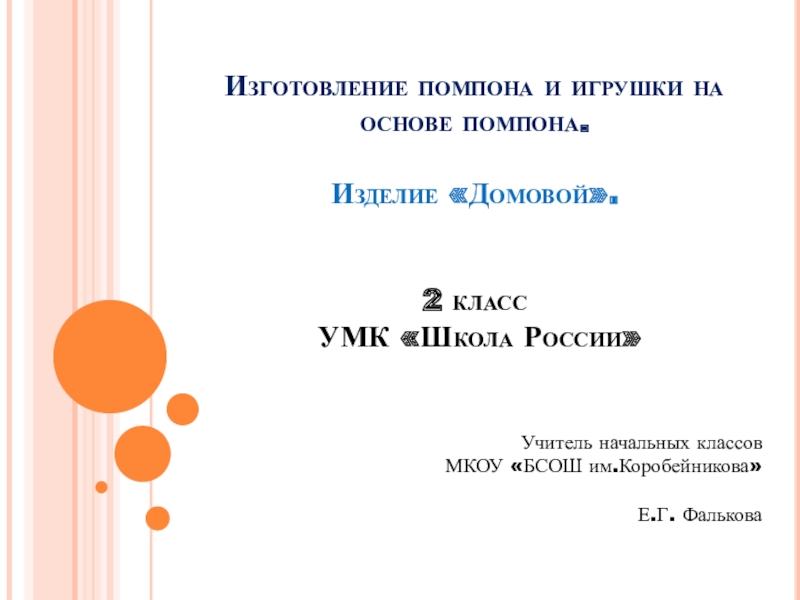 Изготовление помпона и игрушки на основе помпона.

Изделие «Домовой».

2 класс
УМК «Школа России»

Учитель начальных классов
МКОУ «БСОШ им.Коробейникова»

Е.Г. Фалькова